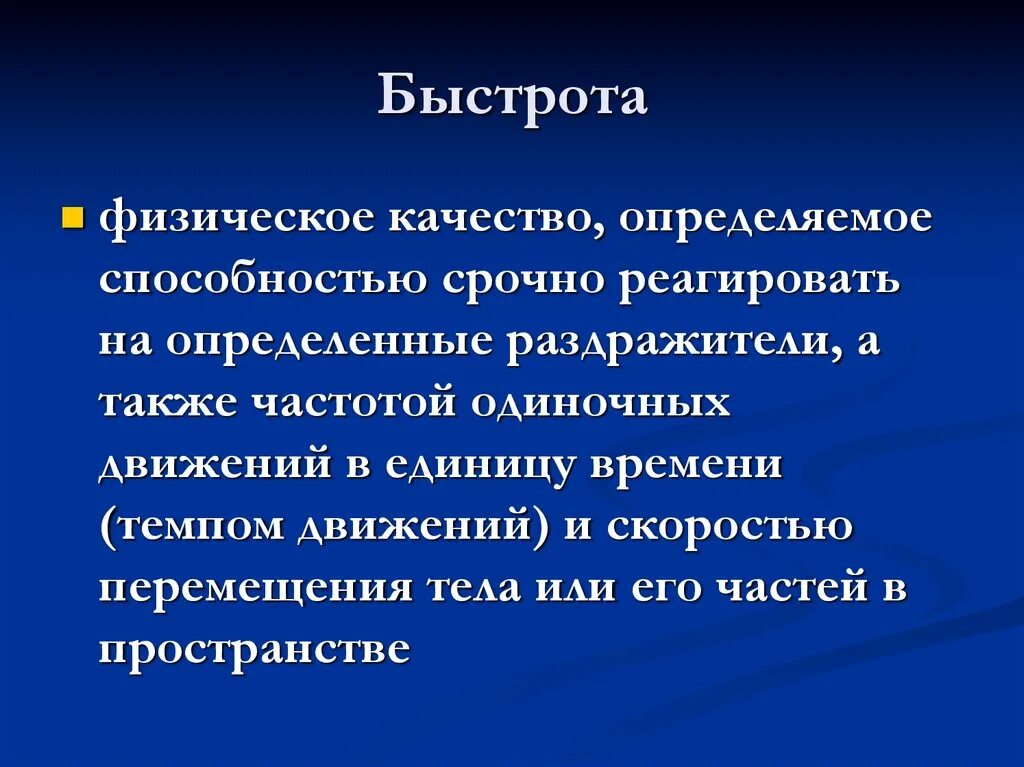 Быстрота

физическое качество, определяемое способностью срочно реагировать на определенные раздражители, а также частотой одиночных движений в единицу времени (темпом движений) и скоростью перемещения тела или его частей в пространстве